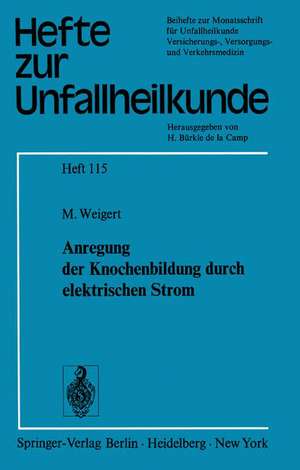 Hefte zur Unfallheilkunde

Beihefte zur Monatsschrift für Unfallheilkunde Versicherungs-, Versorgungs- und Verkehrsmedizin

Herausgegeben von H. Bürkle de la Camp

Heft 115

M. Weigert

Anregung der Knochenbildung durch elektrischen Strom

Springer-Verlag Berlin · Heidelberg · New York